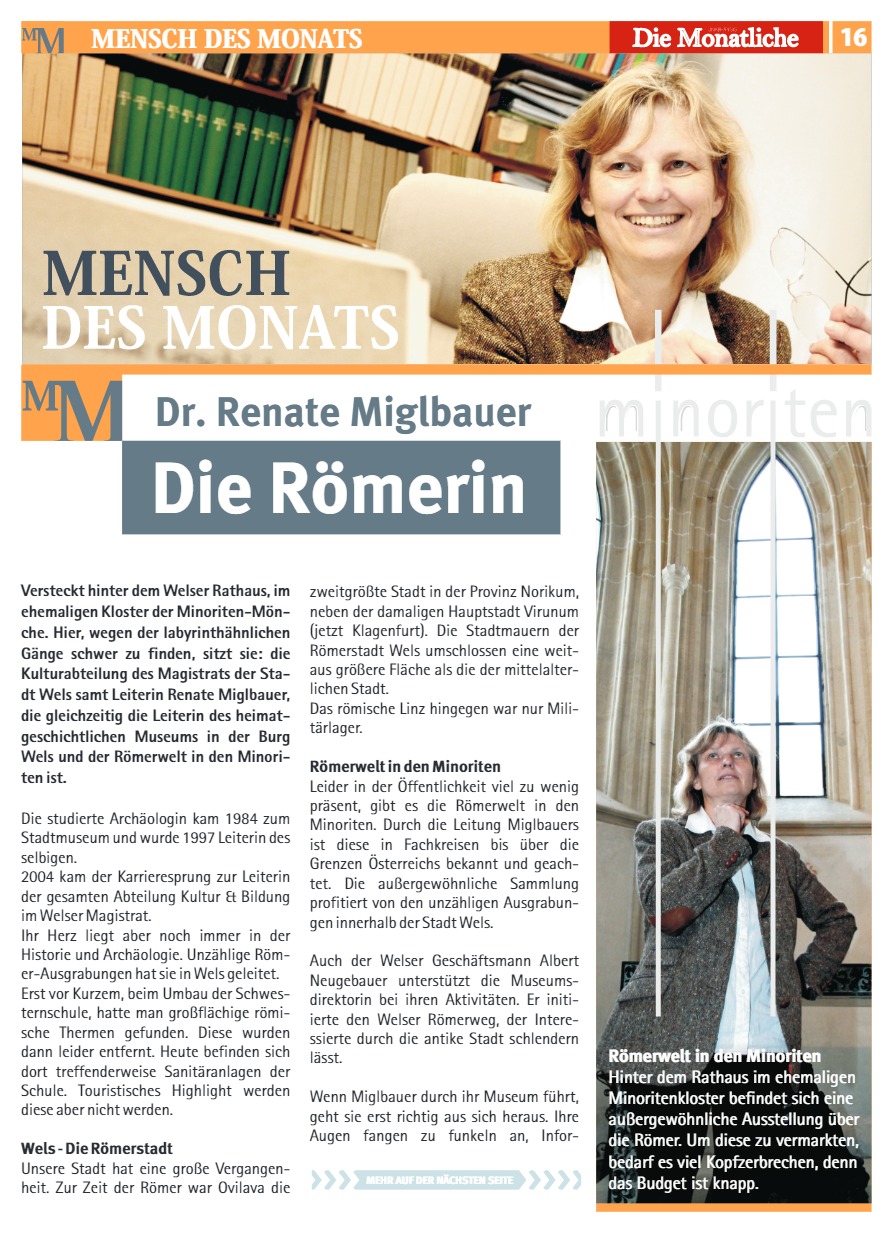 MM MENSCH DES MONATS

Die Monatliche 16

MENSCH DES MONATS

MM

Dr. Renate Miglbauer

Die Römerin

minoriten

Versteckt hinter dem Welser Rathaus, im ehemaligen Kloster der Minoriten-Mönche. Hier, wegen der labyrinthähnlichen Gänge schwer zu finden, sitzt sie: die Kulturabteilung des Magistrats der Stadt Wels samt Leiterin Renate Miglbauer, die gleichzeitig die Leiterin des heimatgeschichtlichen Museums in der Burg Wels und der Römerwelt in den Minoriten ist.

Die studierte Archäologin kam 1984 zum Stadtmuseum und wurde 1997 Leiterin des selbigen.
2004 kam der Karrieresprung zur Leiterin der gesamten Abteilung Kultur & Bildung im Welser Magistrat.
Ihr Herz liegt aber noch immer in der Historie und Archäologie. Unzählige Römer-Ausgrabungen hat sie in Wels geleitet. Erst vor Kurzem, beim Umbau der Schwesternschule, hatte man großflächige römische Thermen gefunden. Diese wurden dann leider entfernt. Heute befinden sich dort treffenderweise Sanitäranlagen der Schule. Touristisches Highlight werden diese aber nicht werden.

Wels - Die Römerstadt
Unsere Stadt hat eine große Vergangenheit. Zur Zeit der Römer war Ovilava die zweitgrößte Stadt in der Provinz Norikum, neben der damaligen Hauptstadt Virunum (jetzt Klagenfurt). Die Stadtmauern der Römerstadt Wels umschlossen eine weitaus größere Fläche als die der mittelalterlichen Stadt.
Das römische Linz hingegen war nur Militärlager.

Römerwelt in den Minoriten
Leider in der Öffentlichkeit viel zu wenig präsent, gibt es die Römerwelt in den Minoriten. Durch die Leitung Miglbauers ist diese in Fachkreisen bis über die Grenzen Österreichs bekannt und geachtet. Die außergewöhnliche Sammlung profitiert von den unzähligen Ausgrabungen innerhalb der Stadt Wels.

Auch der Welser Geschäftsmann Albert Neugebauer unterstützt die Museumsdirektorin bei ihren Aktivitäten. Er initiierte den Welser Römerweg, der Interessierte durch die antike Stadt schlendern lässt.

Wenn Miglbauer durch ihr Museum führt, geht sie erst richtig aus sich heraus. Ihre Augen fangen zu funkeln an, Infor-

MEHR AUF DER NÄCHSTEN SEITE

Römerwelt in den Minoriten
Hinter dem Rathaus im ehemaligen Minoritenkloster befindet sich eine außergewöhnliche Ausstellung über die Römer. Um diese zu vermarkten, bedarf es viel Kopfzerbrechen, denn das Budget ist knapp.